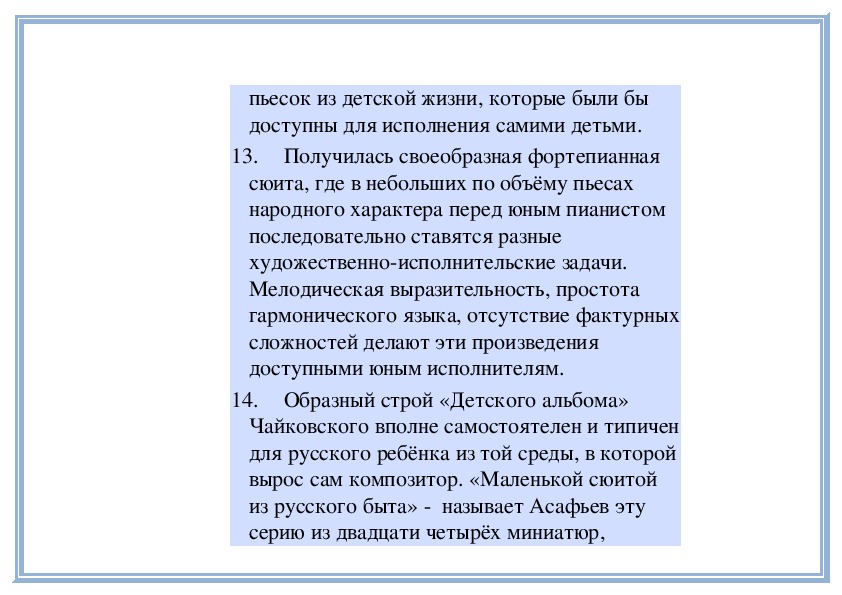 пьесок из детской жизни, которые были бы доступны для исполнения самими детьми.

13. Получилась своеобразная фортепианная сюита, где в небольших по объёму пьесах народного характера перед юным пианистом последовательно ставятся разные художественно-исполнительские задачи. Мелодическая выразительность, простота гармонического языка, отсутствие фактурных сложностей делают эти произведения доступными юным исполнителям.

14. Образный строй «Детского альбома» Чайковского вполне самостоятелен и типичен для русского ребёнка из той среды, в которой вырос сам композитор. «Маленькой сюитой из русского быта» - называет Асафьев эту серию из двадцати четырёх миниатюр,